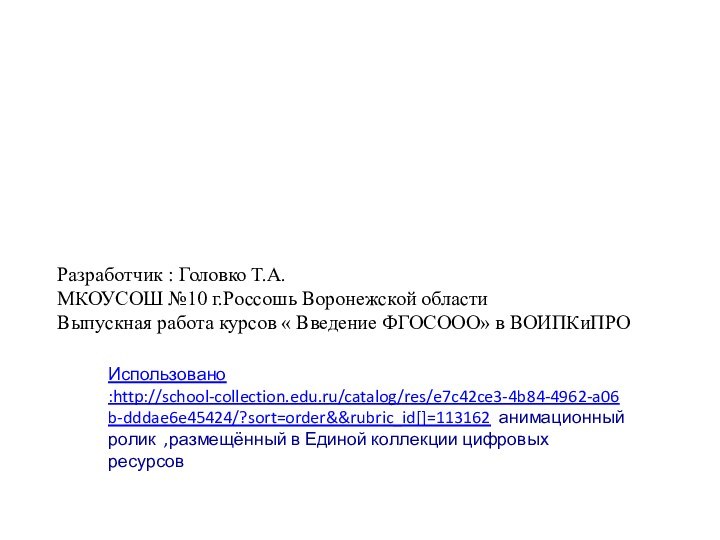 Разработчик : Головко Т.А.
МКОУСОШ №10 г.Россошь Воронежской области
Выпускная работа курсов « Введение ФГОСООО» в ВОИПКиПРО

Использовано :http://school-collection.edu.ru/catalog/res/e7c42ce3-4b84-4962-a06b-dddae6e45424/?sort=order&&rubric_id[]=113162 анимационный ролик ,размещённый в Единой коллекции цифровых ресурсов